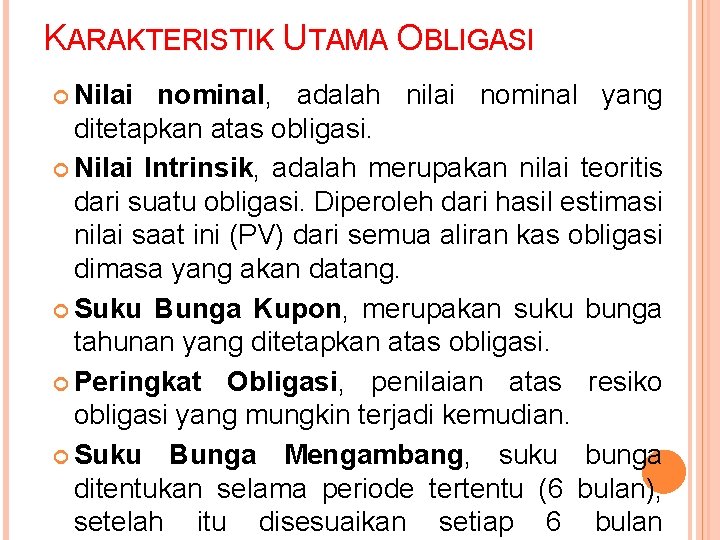 KARAKTERISTIK UTAMA OBLIGASI

Nilai nominal, adalah nilai nominal yang ditetapkan atas obligasi.

Nilai Intrinsik, adalah merupakan nilai teoritis dari suatu obligasi. Diperoleh dari hasil estimasi nilai saat ini (PV) dari semua aliran kas obligasi dimasa yang akan datang.

Suku Bunga Kupon, merupakan suku bunga tahunan yang ditetapkan atas obligasi.

Peringkat Obligasi, penilaian atas resiko obligasi yang mungkin terjadi kemudian.

Suku Bunga Mengambang, suku bunga ditentukan selama periode tertentu (6 bulan), setelah itu disesuaikan setiap 6 bulan